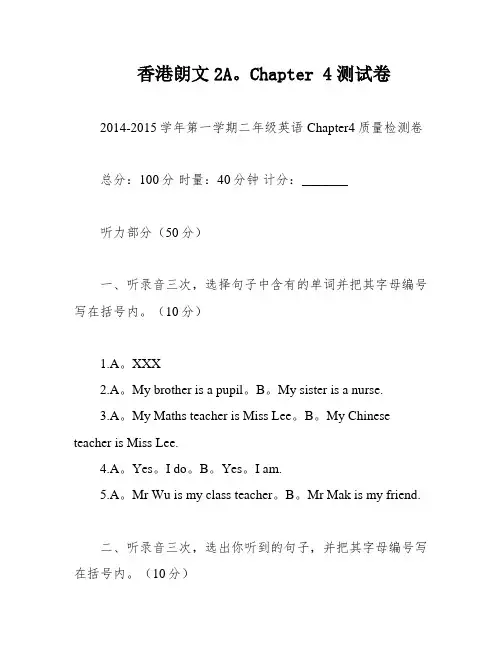 香港朗文 2A。Chapter 4 测试卷

2014-2015 学年第一学期二年级英语 Chapter4 质量检测卷

总分：100 分 时量：40 分钟 计分：_______

听力部分（50 分）

一、听录音三次，选择句子中含有的单词并把其字母编号写在括号内。（10 分）

1.A。XXX
2.A。My brother is a pupil。B。My sister is a nurse.
3.A。My Maths teacher is Miss Lee。B。My Chinese teacher is Miss Lee.
4.A。Yes。I do。B。Yes。I am.
5.A。Mr Wu is my class teacher。B。Mr Mak is my friend.

二、听录音三次，选出你听到的句子，并把其字母编号写在括号内。（10 分）